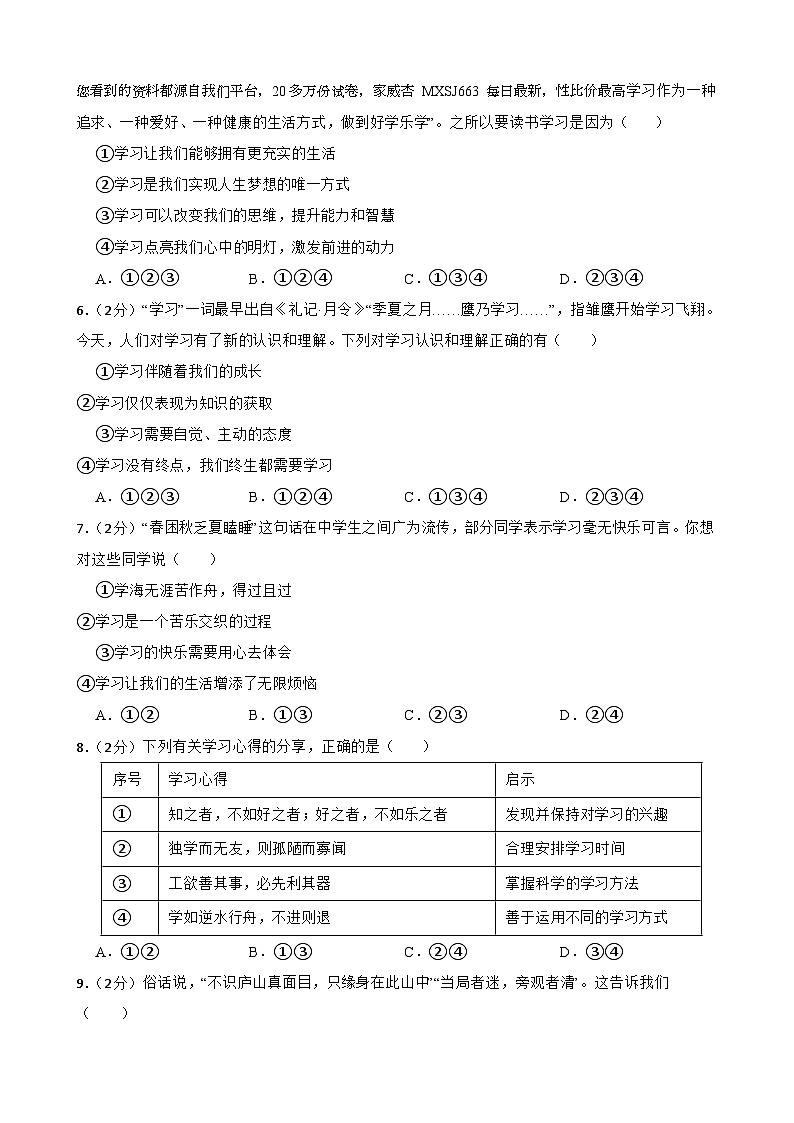 您看到的资料都源自我们平台，20多万份试卷，家威杏 MXSJ663 每日最新，性比价最高学习作为一种追求、一种爱好、一种健康的生活方式，做到好学乐学”。之所以要读书学习是因为（　　）

①学习让我们能够拥有更充实的生活

②学习是我们实现人生梦想的唯一方式

③学习可以改变我们的思维，提升能力和智慧

④学习点亮我们心中的明灯，激发前进的动力

A．①②③　　B．①②④　　C．①③④　　D．②③④

6．（2分）“学习”一词最早出自《礼记·月令》“季夏之月……鹰乃学习……”，指雏鹰开始学习飞翔。今天，人们对学习有了新的认识和理解。下列对学习认识和理解正确的有（　　）

①学习伴随着我们的成长

②学习仅仅表现为知识的获取

③学习需要自觉、主动的态度

④学习没有终点，我们终生都需要学习

A．①②③　　B．①②④　　C．①③④　　D．②③④

7．（2分）“春困秋乏夏瞌睡”这句话在中学生之间广为流传，部分同学表示学习毫无快乐可言。你想对这些同学说（　　）

①学海无涯苦作舟，得过且过

②学习是一个苦乐交织的过程

③学习的快乐需要用心去体会

④学习让我们的生活增添了无限烦恼

A．①②　　B．①③　　C．②③　　D．②④

8．（2分）下列有关学习心得的分享，正确的是（　　）

| 序号 | 学习心得 | 启示 |
|---|---|---|
| ① | 知之者，不如好之者；好之者，不如乐之者 | 发现并保持对学习的兴趣 |
| ② | 独学而无友，则孤陋而寡闻 | 合理安排学习时间 |
| ③ | 工欲善其事，必先利其器 | 掌握科学的学习方法 |
| ④ | 学如逆水行舟，不进则退 | 善于运用不同的学习方式 |

A．①②　　B．①③　　C．②④　　D．③④

9．（2分）俗话说，“不识庐山真面目，只缘身在此山中”“当局者迷，旁观者清”。这告诉我们（　　）